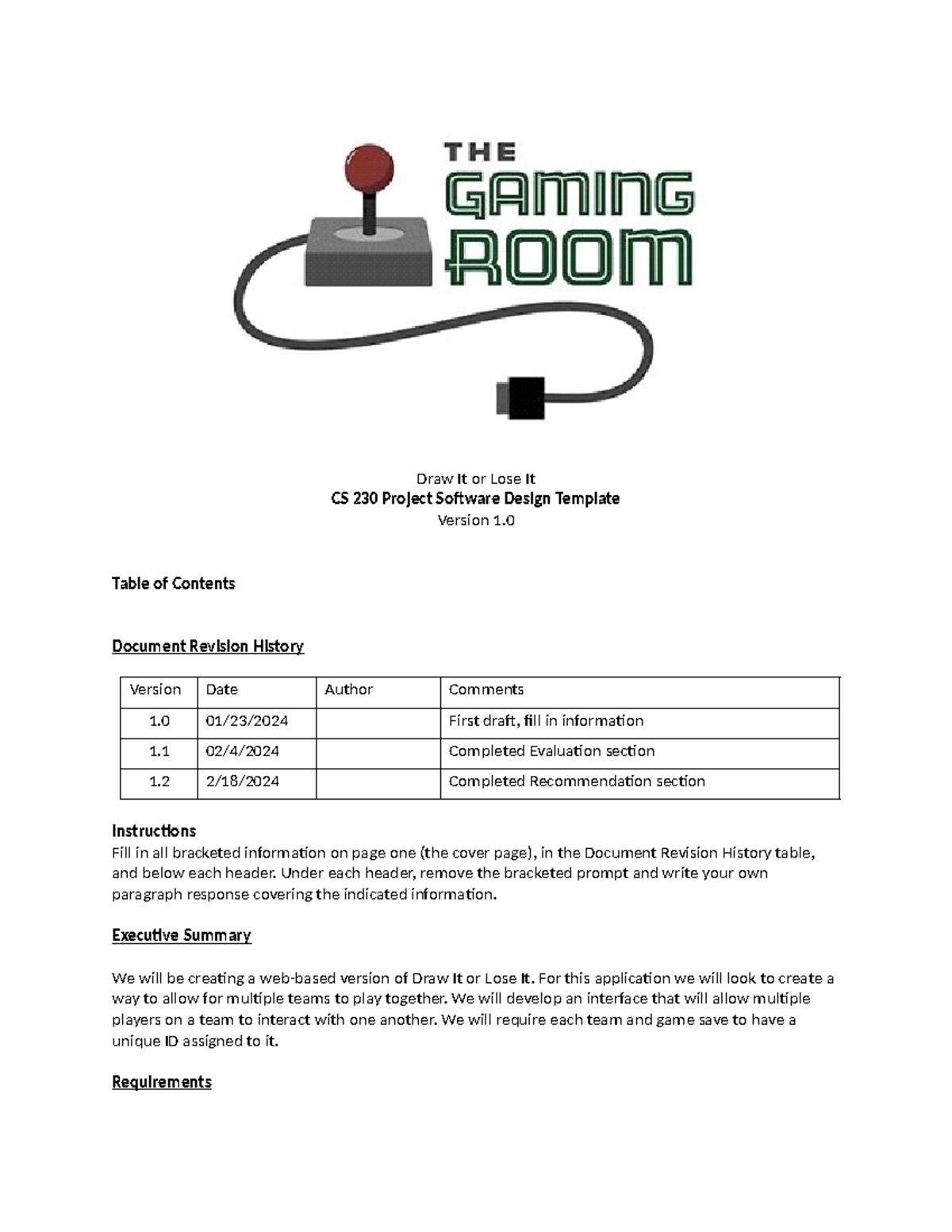 THE GAMING ROOM

Draw It or Lose It
CS 230 Project Software Design Template
Version 1.0

Table of Contents

Document Revision History

| Version | Date | Author | Comments |
|---|---|---|---|
| 1.0 | 01/23/2024 | | First draft, fill in information |
| 1.1 | 02/4/2024 | | Completed Evaluation section |
| 1.2 | 2/18/2024 | | Completed Recommendation section |

Instructions
Fill in all bracketed information on page one (the cover page), in the Document Revision History table, and below each header. Under each header, remove the bracketed prompt and write your own paragraph response covering the indicated information.

Executive Summary

We will be creating a web-based version of Draw It or Lose It. For this application we will look to create a way to allow for multiple teams to play together. We will develop an interface that will allow multiple players on a team to interact with one another. We will require each team and game save to have a unique ID assigned to it.

Requirements